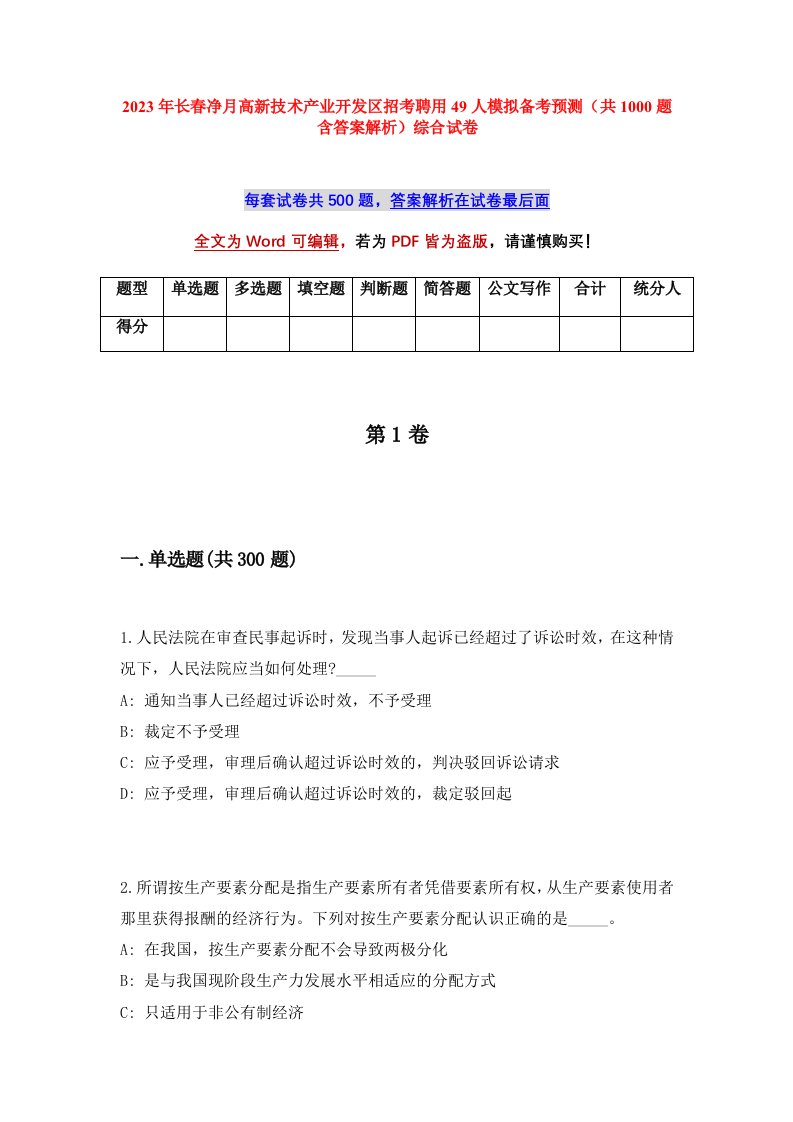 2023年长春净月高新技术产业开发区招考聘用49人模拟备考预测（共1000题含答案解析）综合试卷

每套试卷共500题，答案解析在试卷最后面

全文为Word可编辑，若为PDF皆为盗版，请谨慎购买！

| 题型 | 单选题 | 多选题 | 填空题 | 判断题 | 简答题 | 公文写作 | 合计 | 统分人 |
|---|---|---|---|---|---|---|---|---|
| 得分 | | | | | | | | |

第1卷

一.单选题(共300题)

1.人民法院在审查民事起诉时，发现当事人起诉已经超过了诉讼时效，在这种情况下，人民法院应当如何处理?_____
A: 通知当事人已经超过诉讼时效，不予受理
B: 裁定不予受理
C: 应予受理，审理后确认超过诉讼时效的，判决驳回诉讼请求
D: 应予受理，审理后确认超过诉讼时效的，裁定驳回起

2.所谓按生产要素分配是指生产要素所有者凭借要素所有权，从生产要素使用者那里获得报酬的经济行为。下列对按生产要素分配认识正确的是_____。
A: 在我国，按生产要素分配不会导致两极分化
B: 是与我国现阶段生产力发展水平相适应的分配方式
C: 只适用于非公有制经济